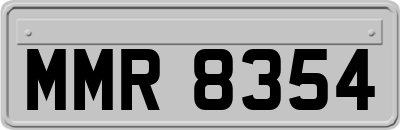 MMR 8354